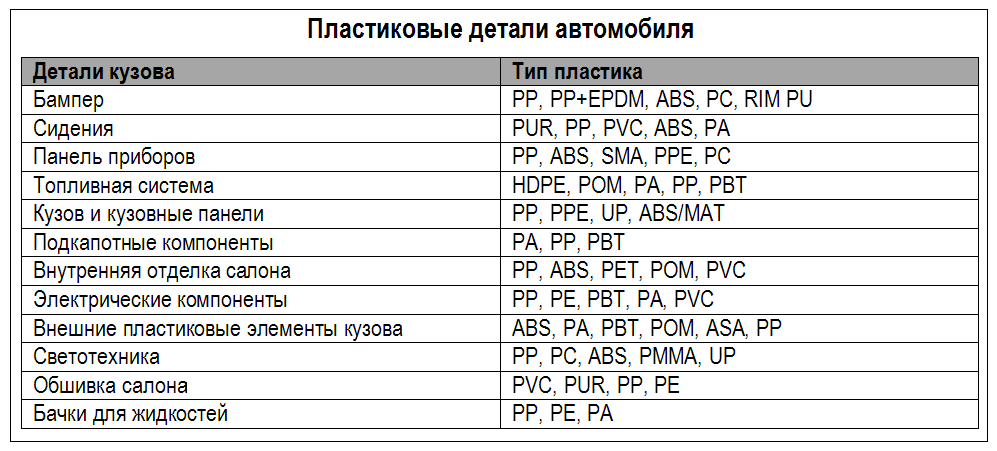 Пластиковые детали автомобиля

| Детали кузова | Тип пластика |
|---|---|
| Бампер | PP, PP+EPDM, ABS, PC, RIM PU |
| Сидения | PUR, PP, PVC, ABS, PA |
| Панель приборов | PP, ABS, SMA, PPE, PC |
| Топливная система | HDPE, POM, PA, PP, PBT |
| Кузов и кузовные панели | PP, PPE, UP, ABS/MAT |
| Подкапотные компоненты | PA, PP, PBT |
| Внутренняя отделка салона | PP, ABS, PET, POM, PVC |
| Электрические компоненты | PP, PE, PBT, PA, PVC |
| Внешние пластиковые элементы кузова | ABS, PA, PBT, POM, ASA, PP |
| Светотехника | PP, PC, ABS, PMMA, UP |
| Обшивка салона | PVC, PUR, PP, PE |
| Бачки для жидкостей | PP, PE, PA |